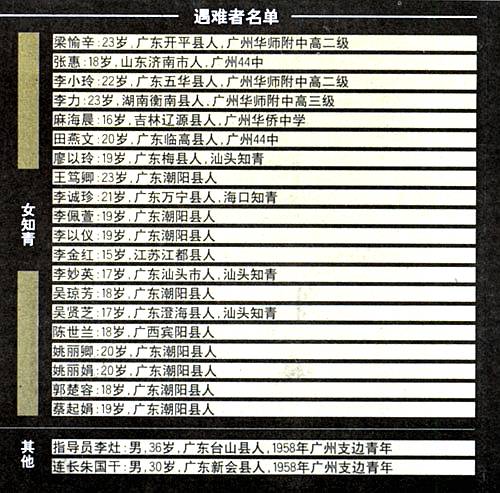 遇难者名单

女知青

梁愉辛:23岁,广东开平县人,广州华师附中高二级
张惠:18岁,山东济南市人,广州44中
李小玲:22岁,广东五华县人,广州华师附中高二级
李力:23岁,湖南衡南县人,广州华师附中高三级
麻海晨:16岁,吉林辽源县人,广州华侨中学
田燕文:20岁,广东临高县人,广州44中
廖以玲:19岁,广东梅县人,汕头知青
王笃卿:23岁,广东潮阳县人
李诚珍:21岁,广东万宁县人,海口知青
李佩萱:19岁,广东潮阳县人
李以仪:19岁,广东潮阳县人
李金红:15岁,江苏江都县人
李妙英:17岁,广东汕头市人,汕头知青
吴琼芳:18岁,广东潮阳县人
吴贤芝:17岁,广东澄海县人,汕头知青
陈世兰:18岁,广西宾阳县人
姚丽卿:20岁,广东潮阳县人
姚丽娟:20岁,广东潮阳县人
郭楚容:18岁,广东潮阳县人
蔡起娟:19岁,广东潮阳县人

其他

指导员李灶:男,36岁,广东台山县人,1958年广州支边青年
连长朱国干:男,30岁,广东新会县人,1958年广州支边青年